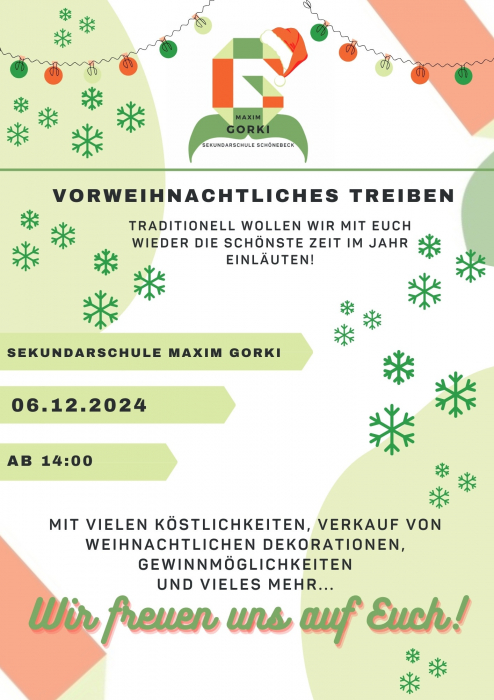 MAXIM
GORKI
SEKUNDARSCHULE SCHÖNEBECK

VORWEIHNACHTLICHES TREIBEN

TRADITIONELL WOLLEN WIR MIT EUCH WIEDER DIE SCHÖNSTE ZEIT IM JAHR EINLÄUTEN!

SEKUNDARSCHULE MAXIM GORKI

06.12.2024

AB 14:00

MIT VIELEN KÖSTLICHKEITEN, VERKAUF VON WEIHNACHTLICHEN DEKORATIONEN, GEWINNMÖGLICHKEITEN UND VIELES MEHR...

Wir freuen uns auf Euch!